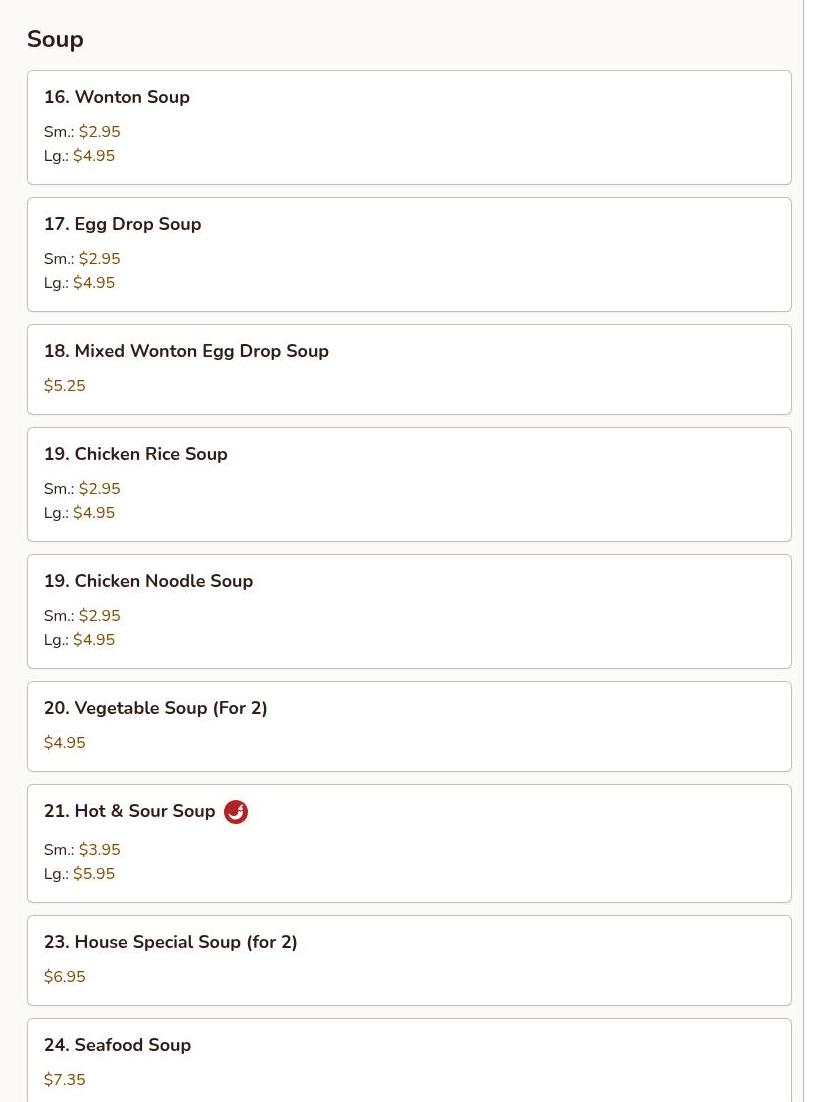 Soup

16. Wonton Soup

Sm.: $2.95
Lg.: $4.95

17. Egg Drop Soup

Sm.: $2.95
Lg.: $4.95

18. Mixed Wonton Egg Drop Soup

$5.25

19. Chicken Rice Soup

Sm.: $2.95
Lg.: $4.95

19. Chicken Noodle Soup

Sm.: $2.95
Lg.: $4.95

20. Vegetable Soup (For 2)

$4.95

21. Hot & Sour Soup

Sm.: $3.95
Lg.: $5.95

23. House Special Soup (for 2)

$6.95

24. Seafood Soup

$7.35